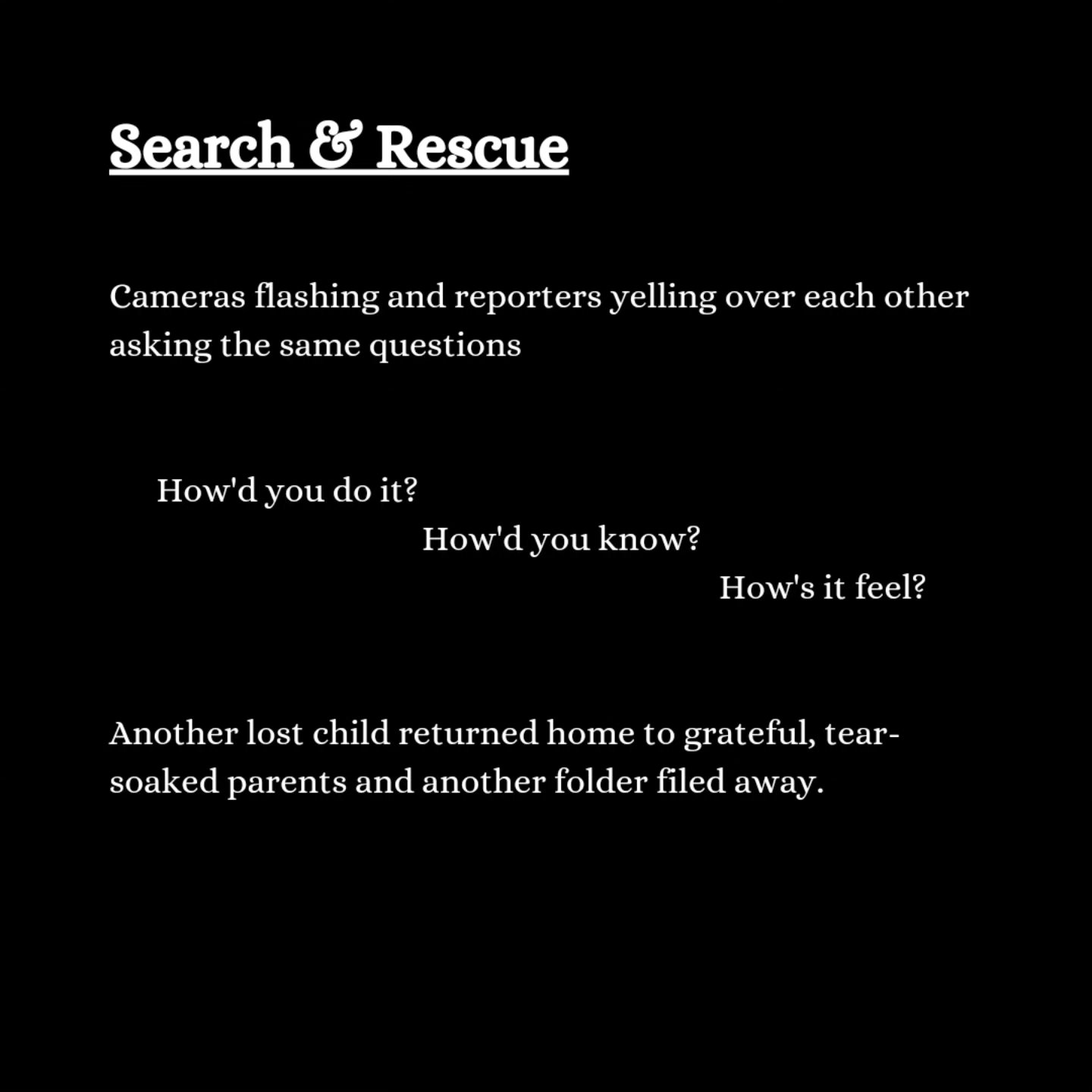 Search & Rescue

Cameras flashing and reporters yelling over each other asking the same questions

How'd you do it?
How'd you know?
How's it feel?

Another lost child returned home to grateful, tear-soaked parents and another folder filed away.